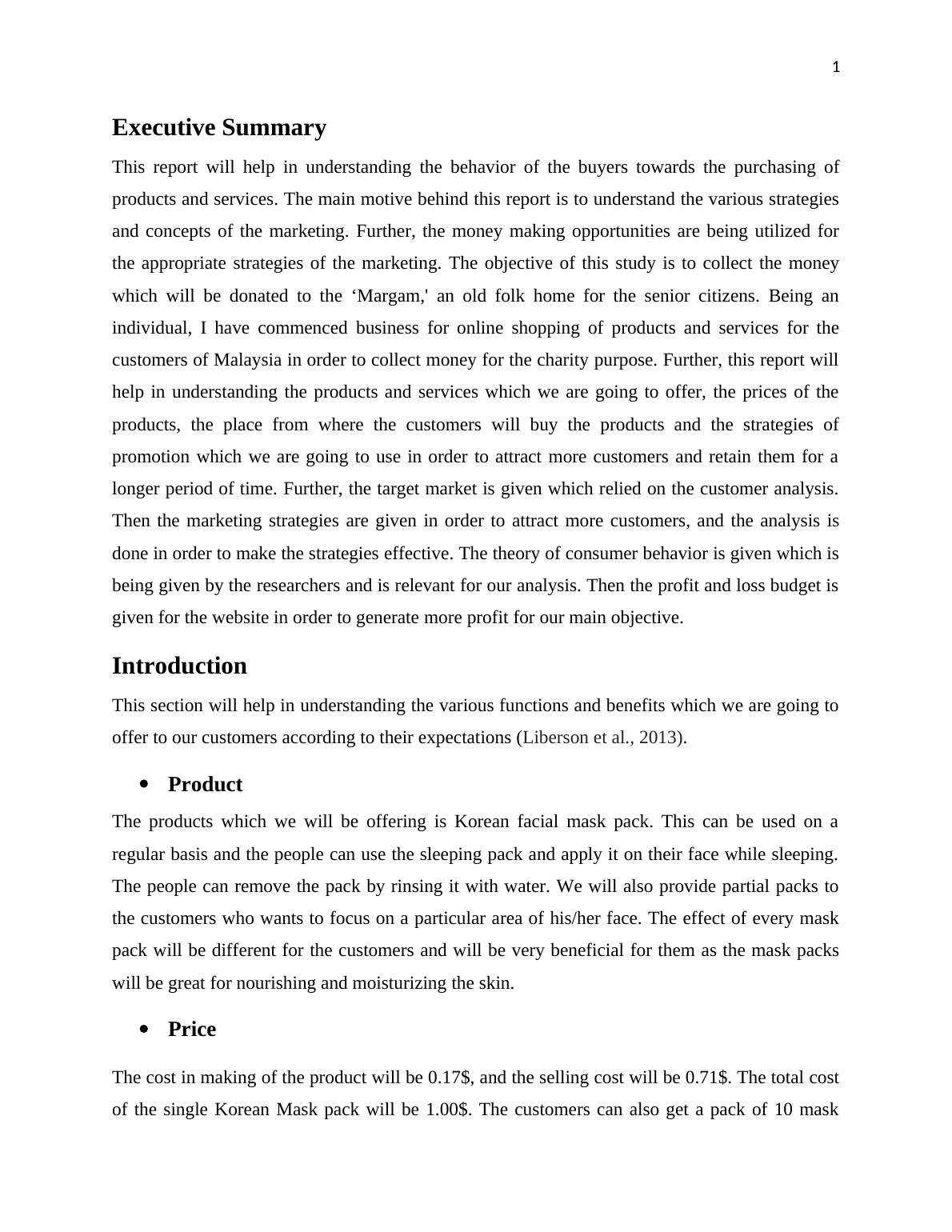 1

Executive Summary

This report will help in understanding the behavior of the buyers towards the purchasing of products and services. The main motive behind this report is to understand the various strategies and concepts of the marketing. Further, the money making opportunities are being utilized for the appropriate strategies of the marketing. The objective of this study is to collect the money which will be donated to the ‘Margam,' an old folk home for the senior citizens. Being an individual, I have commenced business for online shopping of products and services for the customers of Malaysia in order to collect money for the charity purpose. Further, this report will help in understanding the products and services which we are going to offer, the prices of the products, the place from where the customers will buy the products and the strategies of promotion which we are going to use in order to attract more customers and retain them for a longer period of time. Further, the target market is given which relied on the customer analysis. Then the marketing strategies are given in order to attract more customers, and the analysis is done in order to make the strategies effective. The theory of consumer behavior is given which is being given by the researchers and is relevant for our analysis. Then the profit and loss budget is given for the website in order to generate more profit for our main objective.

Introduction

This section will help in understanding the various functions and benefits which we are going to offer to our customers according to their expectations (Liberson et al., 2013).

• Product

The products which we will be offering is Korean facial mask pack. This can be used on a regular basis and the people can use the sleeping pack and apply it on their face while sleeping. The people can remove the pack by rinsing it with water. We will also provide partial packs to the customers who wants to focus on a particular area of his/her face. The effect of every mask pack will be different for the customers and will be very beneficial for them as the mask packs will be great for nourishing and moisturizing the skin.

• Price

The cost in making of the product will be 0.17$, and the selling cost will be 0.71$. The total cost of the single Korean Mask pack will be 1.00$. The customers can also get a pack of 10 mask